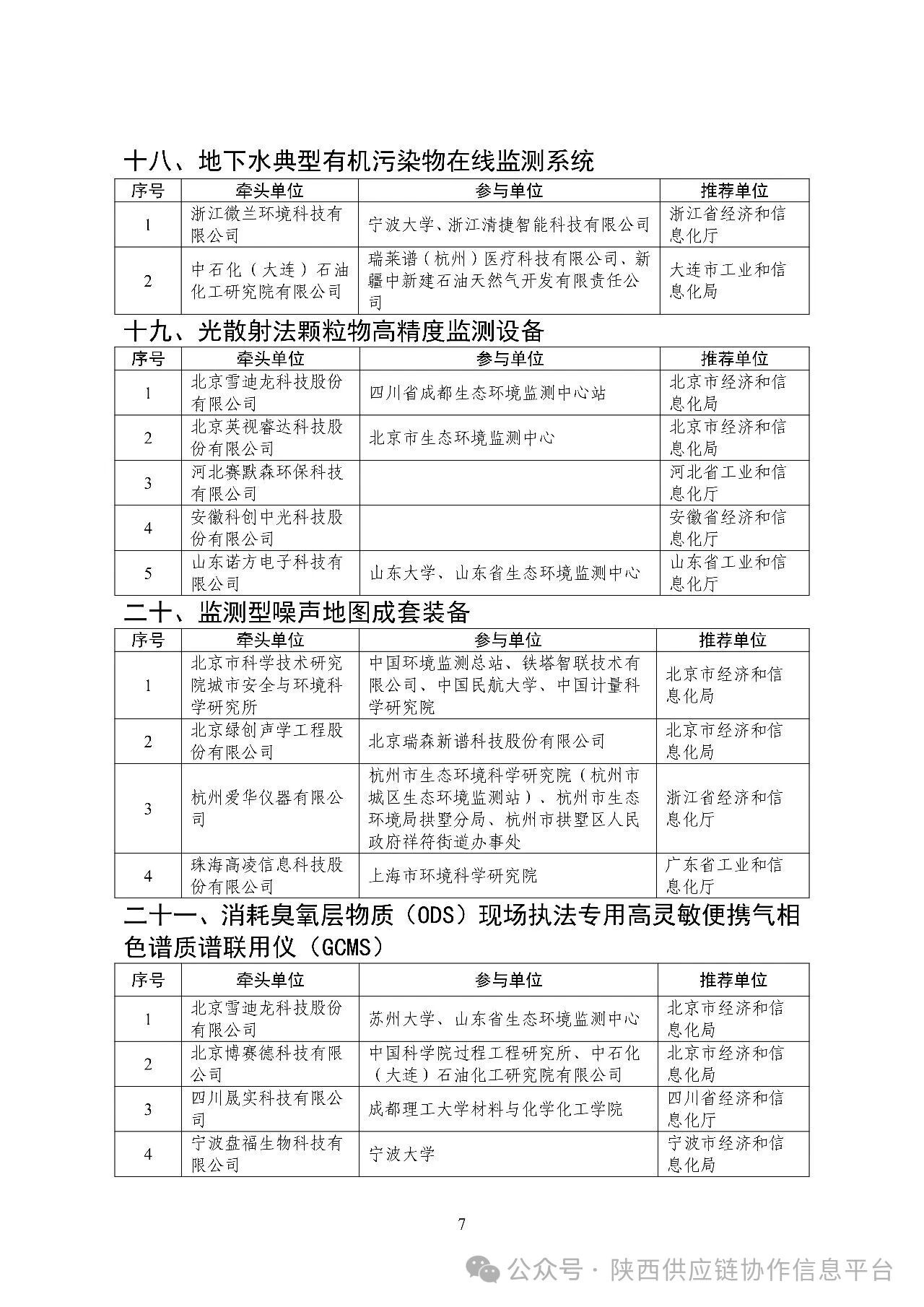 十八、地下水典型有机污染物在线监测系统

| 序号 | 牵头单位 | 参与单位 | 推荐单位 |
|---|---|---|---|
| 1 | 浙江微兰环境科技有限公司 | 宁波大学、浙江清捷智能科技有限公司 | 浙江省经济和信息化厅 |
| 2 | 中石化（大连）石油化工研究院有限公司 | 瑞莱谱（杭州）医疗科技有限公司、新疆中新建石油天然气开发有限责任公司 | 大连市工业和信息化局 |

十九、光散射法颗粒物高精度监测设备

| 序号 | 牵头单位 | 参与单位 | 推荐单位 |
|---|---|---|---|
| 1 | 北京雪迪龙科技股份有限公司 | 四川省成都生态环境监测中心站 | 北京市经济和信息化局 |
| 2 | 北京英视睿达科技股份有限公司 | 北京市生态环境监测中心 | 北京市经济和信息化局 |
| 3 | 河北赛默森环保科技有限公司 | | 河北省工业和信息化厅 |
| 4 | 安徽科创中光科技股份有限公司 | | 安徽省经济和信息化厅 |
| 5 | 山东诺方电子科技有限公司 | 山东大学、山东省生态环境监测中心 | 山东省工业和信息化厅 |

二十、监测型噪声地图成套装备

| 序号 | 牵头单位 | 参与单位 | 推荐单位 |
|---|---|---|---|
| 1 | 北京市科学技术研究院城市安全与环境科学研究所 | 中国环境监测总站、铁塔智联技术有限公司、中国民航大学、中国计量科学研究院 | 北京市经济和信息化局 |
| 2 | 北京绿创声学工程股份有限公司 | 北京瑞森新谱科技股份有限公司 | 北京市经济和信息化局 |
| 3 | 杭州爱华仪器有限公司 | 杭州市生态环境科学研究院（杭州市城区生态环境监测站）、杭州市生态环境局拱墅分局、杭州市拱墅区人民政府祥符街道办事处 | 浙江省经济和信息化厅 |
| 4 | 珠海高凌信息科技股份有限公司 | 上海市环境科学研究院 | 广东省工业和信息化厅 |

二十一、消耗臭氧层物质（ODS）现场执法专用高灵敏便携气相色谱质谱联用仪（GCMS）

| 序号 | 牵头单位 | 参与单位 | 推荐单位 |
|---|---|---|---|
| 1 | 北京雪迪龙科技股份有限公司 | 苏州大学、山东省生态环境监测中心 | 北京市经济和信息化局 |
| 2 | 北京博赛德科技有限公司 | 中国科学院过程工程研究所、中石化（大连）石油化工研究院有限公司 | 北京市经济和信息化局 |
| 3 | 四川晟实科技有限公司 | 成都理工大学材料与化学化工学院 | 四川省经济和信息化厅 |
| 4 | 宁波盘福生物科技有限公司 | 宁波大学 | 宁波市经济和信息化局 |

7

公众号 · 陕西供应链协作信息平台